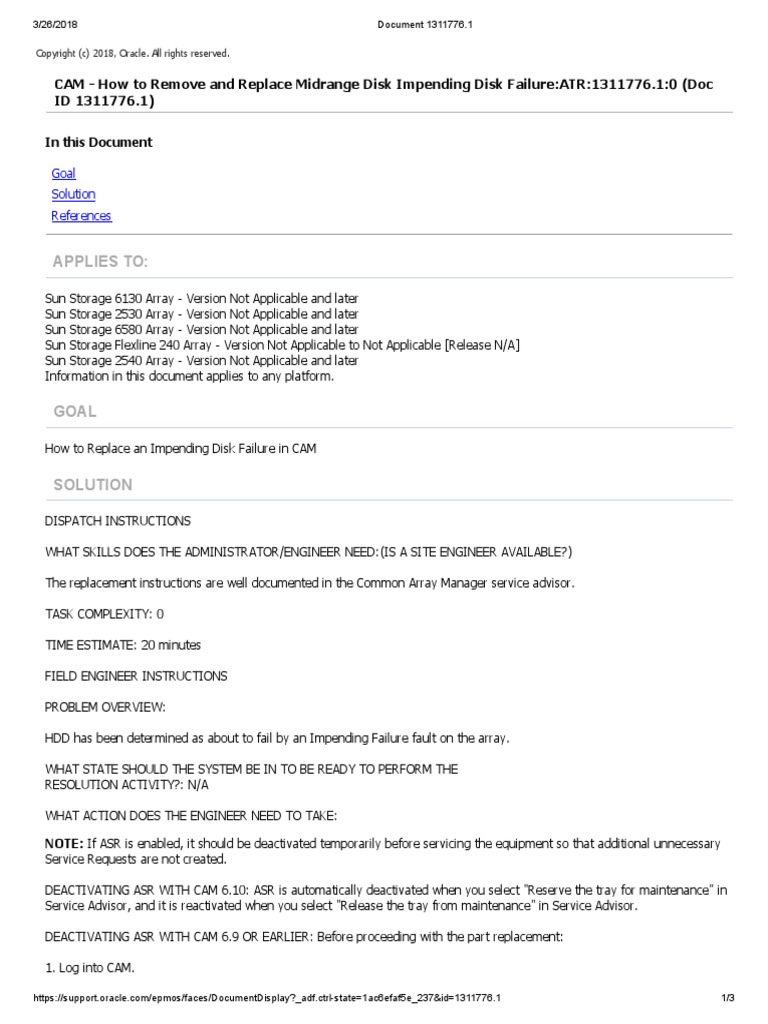 3/26/2018 Document 1311776.1

Copyright (c) 2018, Oracle. All rights reserved.

CAM - How to Remove and Replace Midrange Disk Impending Disk Failure:ATR:1311776.1:0 (Doc ID 1311776.1)

In this Document

Goal
Solution
References

APPLIES TO:

Sun Storage 6130 Array - Version Not Applicable and later
Sun Storage 2530 Array - Version Not Applicable and later
Sun Storage 6580 Array - Version Not Applicable and later
Sun Storage Flexline 240 Array - Version Not Applicable to Not Applicable [Release N/A]
Sun Storage 2540 Array - Version Not Applicable and later
Information in this document applies to any platform.

GOAL

How to Replace an Impending Disk Failure in CAM

SOLUTION

DISPATCH INSTRUCTIONS

WHAT SKILLS DOES THE ADMINISTRATOR/ENGINEER NEED:(IS A SITE ENGINEER AVAILABLE?)

The replacement instructions are well documented in the Common Array Manager service advisor.

TASK COMPLEXITY: 0

TIME ESTIMATE: 20 minutes

FIELD ENGINEER INSTRUCTIONS

PROBLEM OVERVIEW:

HDD has been determined as about to fail by an Impending Failure fault on the array.

WHAT STATE SHOULD THE SYSTEM BE IN TO BE READY TO PERFORM THE RESOLUTION ACTIVITY?: N/A

WHAT ACTION DOES THE ENGINEER NEED TO TAKE:

NOTE: If ASR is enabled, it should be deactivated temporarily before servicing the equipment so that additional unnecessary Service Requests are not created.

DEACTIVATING ASR WITH CAM 6.10: ASR is automatically deactivated when you select "Reserve the tray for maintenance" in Service Advisor, and it is reactivated when you select "Release the tray from maintenance" in Service Advisor.

DEACTIVATING ASR WITH CAM 6.9 OR EARLIER: Before proceeding with the part replacement:

1. Log into CAM.

https://support.oracle.com/epmos/faces/DocumentDisplay?_adf.ctrl-state=1ac6efaf5e_237&id=1311776.1 1/3